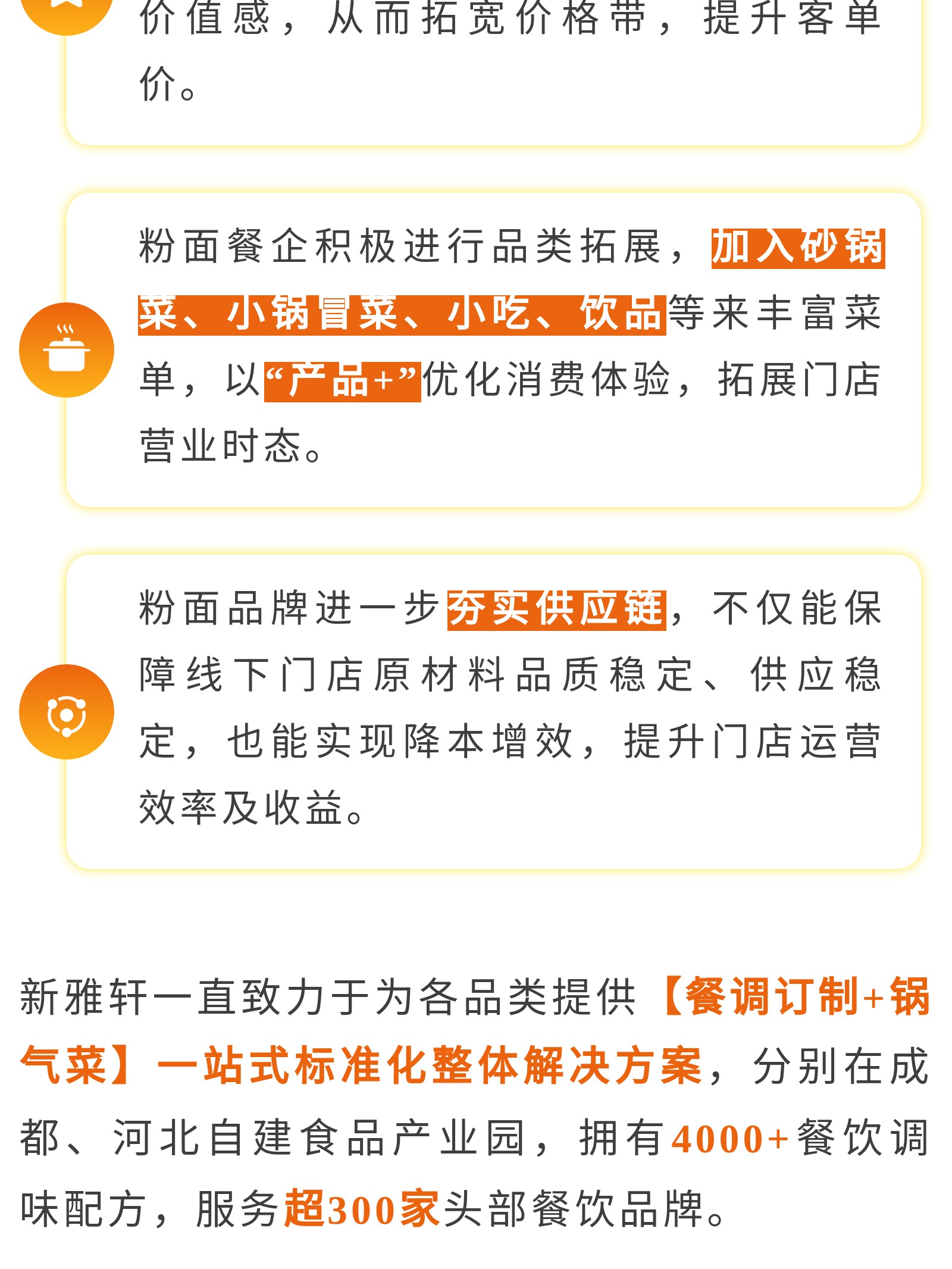 价值感，从而拓宽价格带，提升客单价。

粉面餐企积极进行品类拓展，加入砂锅菜、小锅冒菜、小吃、饮品等来丰富菜单，以“产品+”优化消费体验，拓展门店营业时态。

粉面品牌进一步夯实供应链，不仅能保障线下门店原材料品质稳定、供应稳定，也能实现降本增效，提升门店运营效率及收益。

新雅轩一直致力于为各品类提供【餐调订制+锅气菜】一站式标准化整体解决方案，分别在成都、河北自建食品产业园，拥有4000+餐饮调味配方，服务超300家头部餐饮品牌。